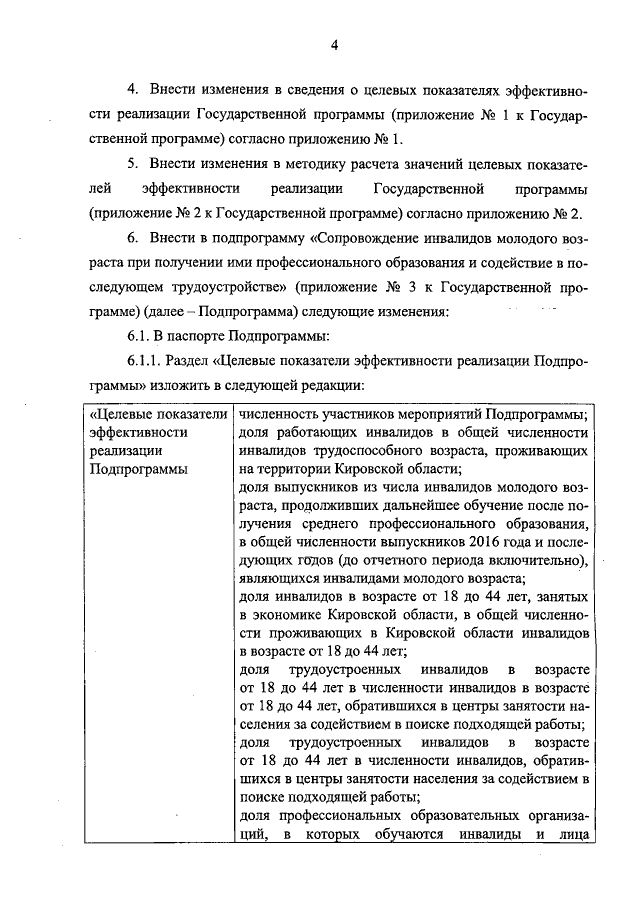 4

4. Внести изменения в сведения о целевых показателях эффективности реализации Государственной программы (приложение № 1 к Государственной программе) согласно приложению № 1.

5. Внести изменения в методику расчета значений целевых показателей эффективности реализации Государственной программы (приложение № 2 к Государственной программе) согласно приложению № 2.

6. Внести в подпрограмму «Сопровождение инвалидов молодого возраста при получении ими профессионального образования и содействие в последующем трудоустройстве» (приложение № 3 к Государственной программе) (далее – Подпрограмма) следующие изменения:

6.1. В паспорте Подпрограммы:

6.1.1. Раздел «Целевые показатели эффективности реализации Подпрограммы» изложить в следующей редакции:

| «Целевые показатели эффективности реализации Подпрограммы | численность участников мероприятий Подпрограммы; доля работающих инвалидов в общей численности инвалидов трудоспособного возраста, проживающих на территории Кировской области; доля выпускников из числа инвалидов молодого возраста, продолживших дальнейшее обучение после получения среднего профессионального образования, в общей численности выпускников 2016 года и последующих годов (до отчетного периода включительно), являющихся инвалидами молодого возраста; доля инвалидов в возрасте от 18 до 44 лет, занятых в экономике Кировской области, в общей численности проживающих в Кировской области инвалидов в возрасте от 18 до 44 лет; доля трудоустроенных инвалидов в возрасте от 18 до 44 лет в численности инвалидов в возрасте от 18 до 44 лет, обратившихся в центры занятости населения за содействием в поиске подходящей работы; доля трудоустроенных инвалидов в возрасте от 18 до 44 лет в численности инвалидов, обратившихся в центры занятости населения за содействием в поиске подходящей работы; доля профессиональных образовательных организаций, в которых обучаются инвалиды и лица |
|---|---|